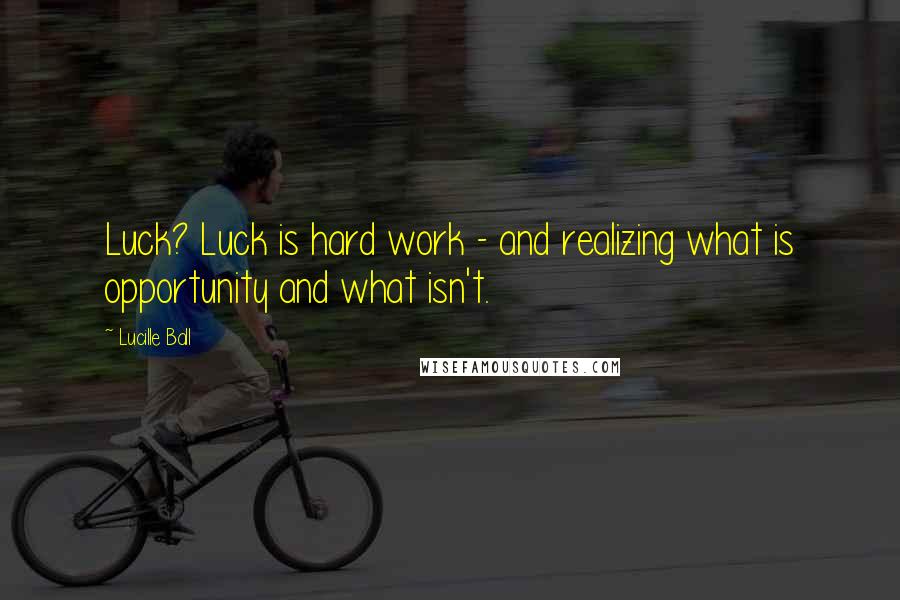 Luck? Luck is hard work - and realizing what is opportunity and what isn't.

~ Lucille Ball

WISEFAMOUSQUOTES.COM